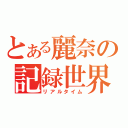 とある麗奈の記録世界
リアルタイム